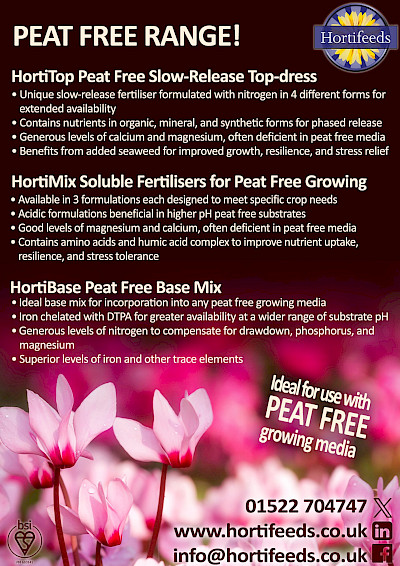 PEAT FREE RANGE!

Hortifeeds

HortiTop Peat Free Slow-Release Top-dress
• Unique slow-release fertiliser formulated with nitrogen in 4 different forms for extended availability
• Contains nutrients in organic, mineral, and synthetic forms for phased release
• Generous levels of calcium and magnesium, often deficient in peat free media
• Benefits from added seaweed for improved growth, resilience, and stress relief

HortiMix Soluble Fertilisers for Peat Free Growing
• Available in 3 formulations each designed to meet specific crop needs
• Acidic formulations beneficial in higher pH peat free substrates
• Good levels of magnesium and calcium, often deficient in peat free media
• Contains amino acids and humic acid complex to improve nutrient uptake, resilience, and stress tolerance

HortiBase Peat Free Base Mix
• Ideal base mix for incorporation into any peat free growing media
• Iron chelated with DTPA for greater availability at a wider range of substrate pH
• Generous levels of nitrogen to compensate for drawdown, phosphorus, and magnesium
• Superior levels of iron and other trace elements

Ideal for use with PEAT FREE growing media

01522 704747
www.hortifeeds.co.uk
info@hortifeeds.co.uk

bsi